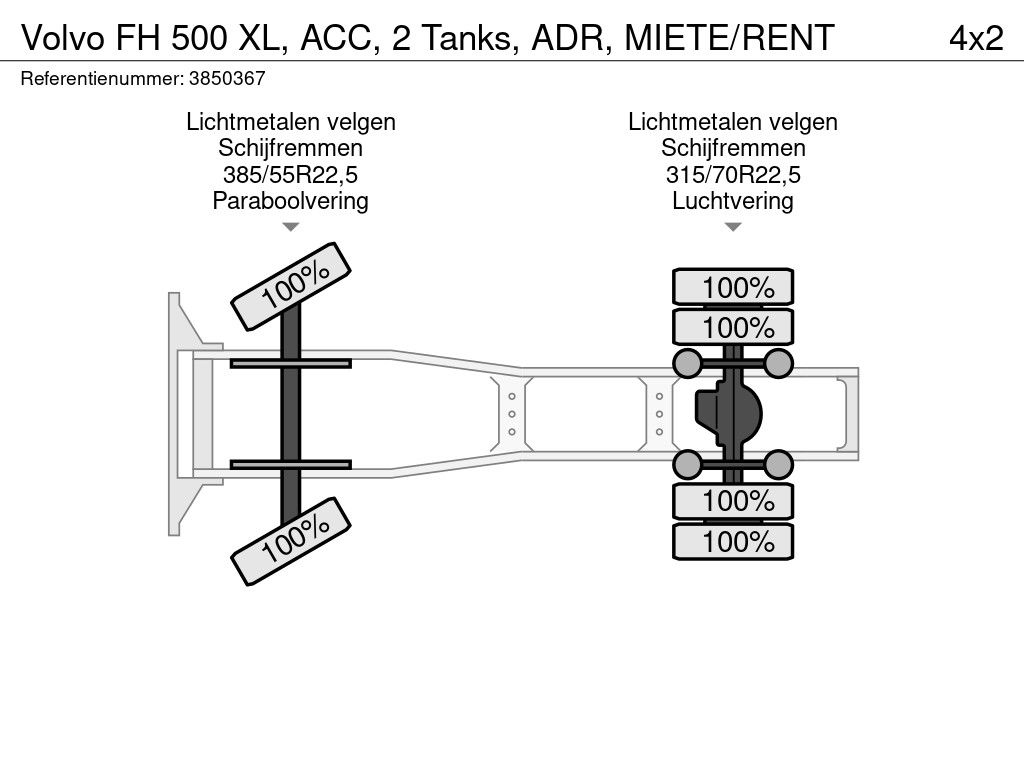 Volvo FH 500 XL, ACC, 2 Tanks, ADR, MIETE/RENT 4x2

Referentienummer: 3850367

Lichtmetalen velgen
Schijfremmen
385/55R22,5
Paraboolvering

Lichtmetalen velgen
Schijfremmen
315/70R22,5
Luchtvering

100%
100%
100%
100%
100%
100%